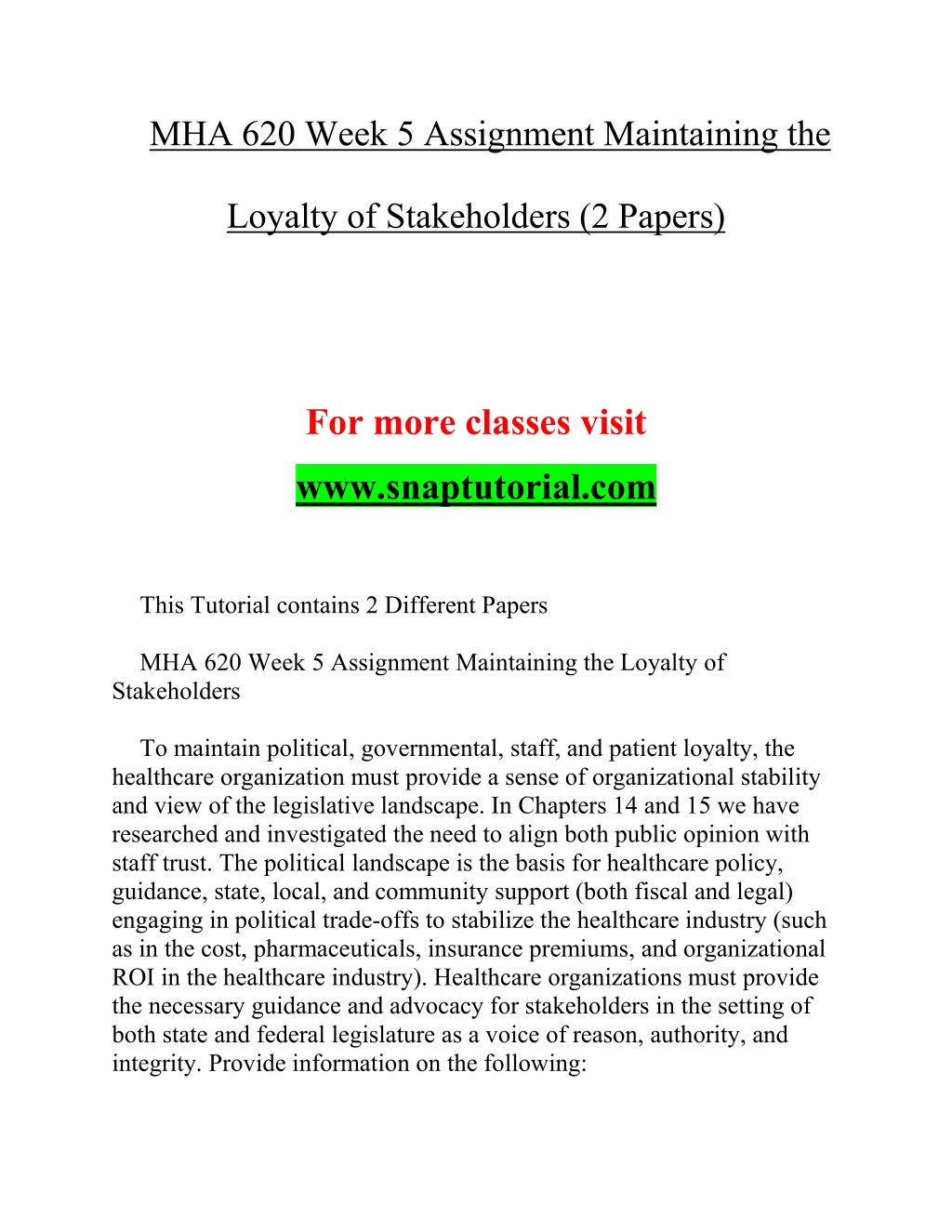 MHA 620 Week 5 Assignment Maintaining the Loyalty of Stakeholders (2 Papers)

For more classes visit

www.snaptutorial.com

This Tutorial contains 2 Different Papers

MHA 620 Week 5 Assignment Maintaining the Loyalty of Stakeholders

To maintain political, governmental, staff, and patient loyalty, the healthcare organization must provide a sense of organizational stability and view of the legislative landscape. In Chapters 14 and 15 we have researched and investigated the need to align both public opinion with staff trust. The political landscape is the basis for healthcare policy, guidance, state, local, and community support (both fiscal and legal) engaging in political trade-offs to stabilize the healthcare industry (such as in the cost, pharmaceuticals, insurance premiums, and organizational ROI in the healthcare industry). Healthcare organizations must provide the necessary guidance and advocacy for stakeholders in the setting of both state and federal legislature as a voice of reason, authority, and integrity. Provide information on the following: